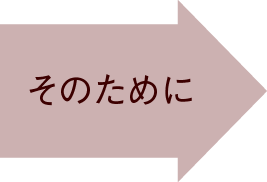 そのために